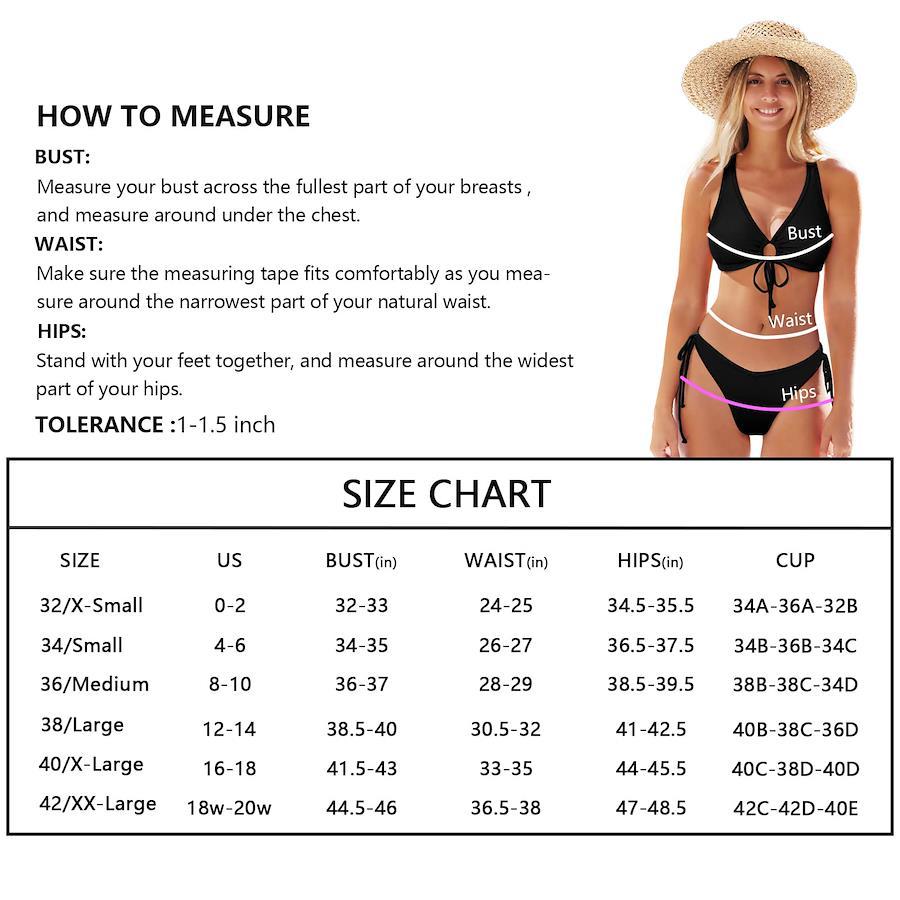 HOW TO MEASURE

BUST:
Measure your bust across the fullest part of your breasts , and measure around under the chest.

WAIST:
Make sure the measuring tape fits comfortably as you measure around the narrowest part of your natural waist.

HIPS:
Stand with your feet together, and measure around the widest part of your hips.

TOLERANCE :1-1.5 inch

Bust
Waist
Hips

SIZE CHART

| SIZE | US | BUST(in) | WAIST(in) | HIPS(in) | CUP |
|---|---|---|---|---|---|
| 32/X-Small | 0-2 | 32-33 | 24-25 | 34.5-35.5 | 34A-36A-32B |
| 34/Small | 4-6 | 34-35 | 26-27 | 36.5-37.5 | 34B-36B-34C |
| 36/Medium | 8-10 | 36-37 | 28-29 | 38.5-39.5 | 38B-38C-34D |
| 38/Large | 12-14 | 38.5-40 | 30.5-32 | 41-42.5 | 40B-38C-36D |
| 40/X-Large | 16-18 | 41.5-43 | 33-35 | 44-45.5 | 40C-38D-40D |
| 42/XX-Large | 18w-20w | 44.5-46 | 36.5-38 | 47-48.5 | 42C-42D-40E |